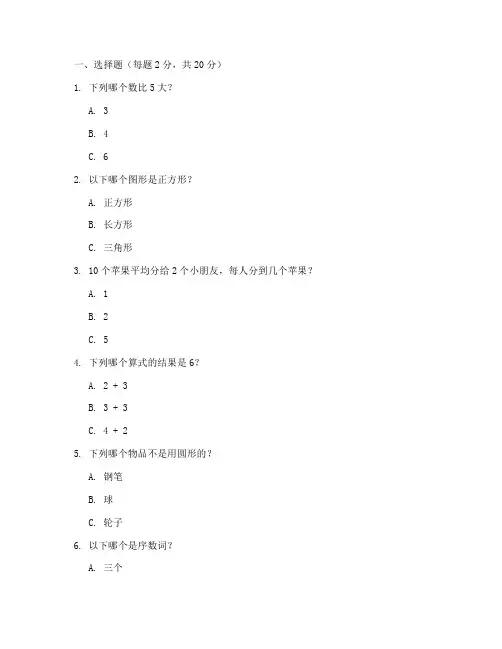 一、选择题（每题 2 分，共 20 分）

1. 下列哪个数比 5 大？

A. 3

B. 4

C. 6

2. 以下哪个图形是正方形？

A. 正方形

B. 长方形

C. 三角形

3. 10 个苹果平均分给 2 个小朋友，每人分到几个苹果？

A. 1

B. 2

C. 5

4. 下列哪个算式的结果是 6？

A. 2 + 3

B. 3 + 3

C. 4 + 2

5. 下列哪个物品不是用圆形的？

A. 钢笔

B. 球

C. 轮子

6. 以下哪个是序数词？

A. 三个